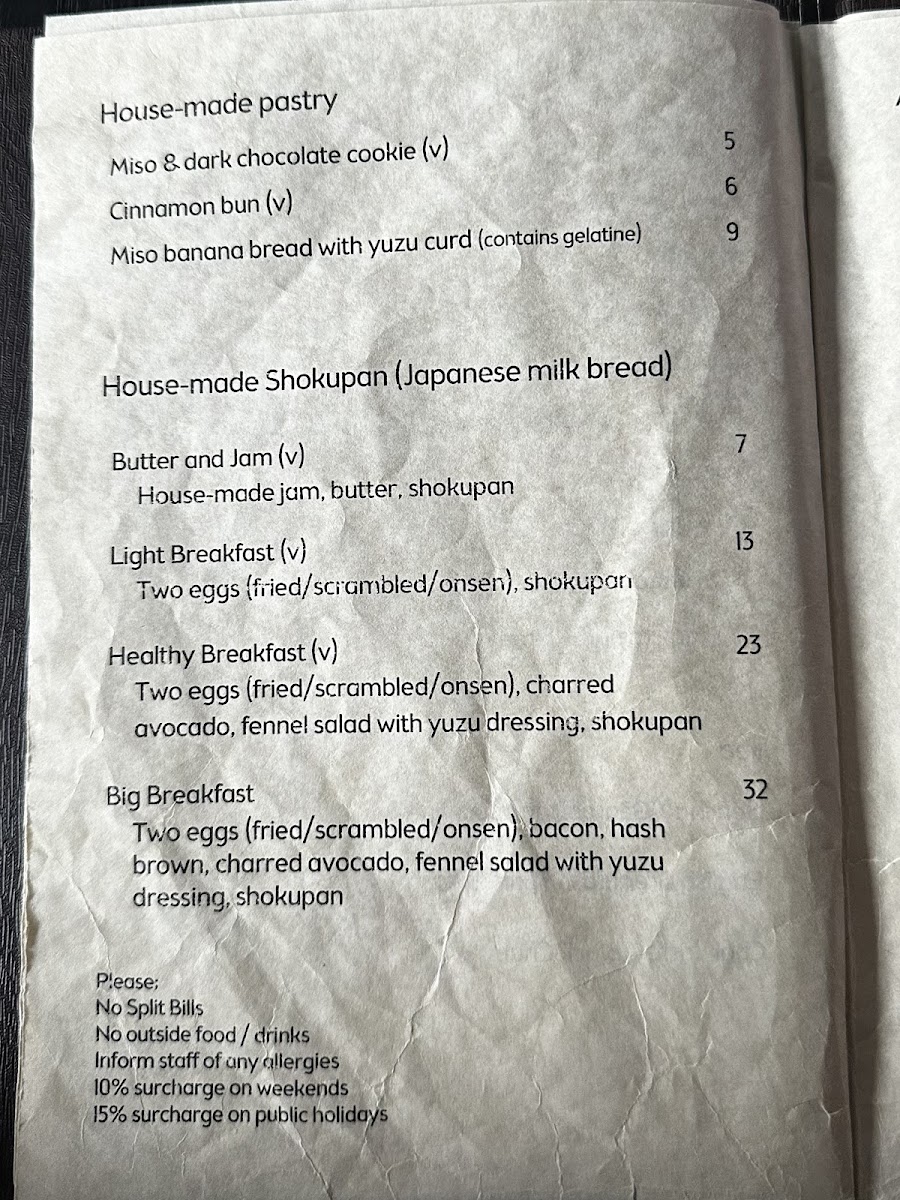 House-made pastry

Miso & dark chocolate cookie (v) 5

Cinnamon bun (v) 6

Miso banana bread with yuzu curd (contains gelatine) 9

House-made Shokupan (Japanese milk bread)

Butter and Jam (v) 7
House-made jam, butter, shokupan

Light Breakfast (v) 13
Two eggs (fried/scrambled/onsen), shokupan

Healthy Breakfast (v) 23
Two eggs (fried/scrambled/onsen), charred avocado, fennel salad with yuzu dressing, shokupan

Big Breakfast 32
Two eggs (fried/scrambled/onsen), bacon, hash brown, charred avocado, fennel salad with yuzu dressing, shokupan

Please;
No Split Bills
No outside food / drinks
Inform staff of any allergies
10% surcharge on weekends
15% surcharge on public holidays